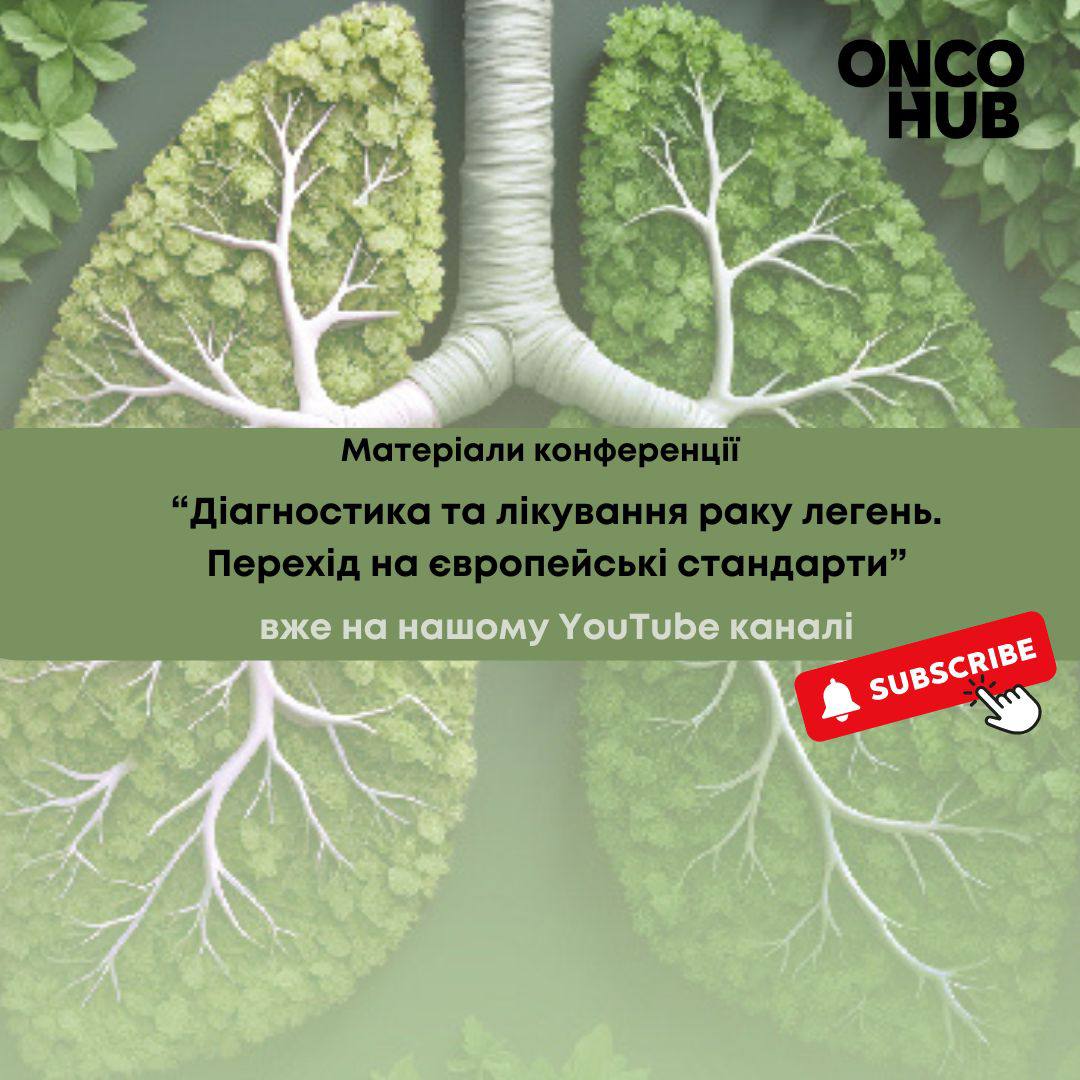 ONCO HUB

Матеріали конференції

“Діагностика та лікування раку легень. Перехід на європейські стандарти”

вже на нашому YouTube каналі

SUBSCRIBE